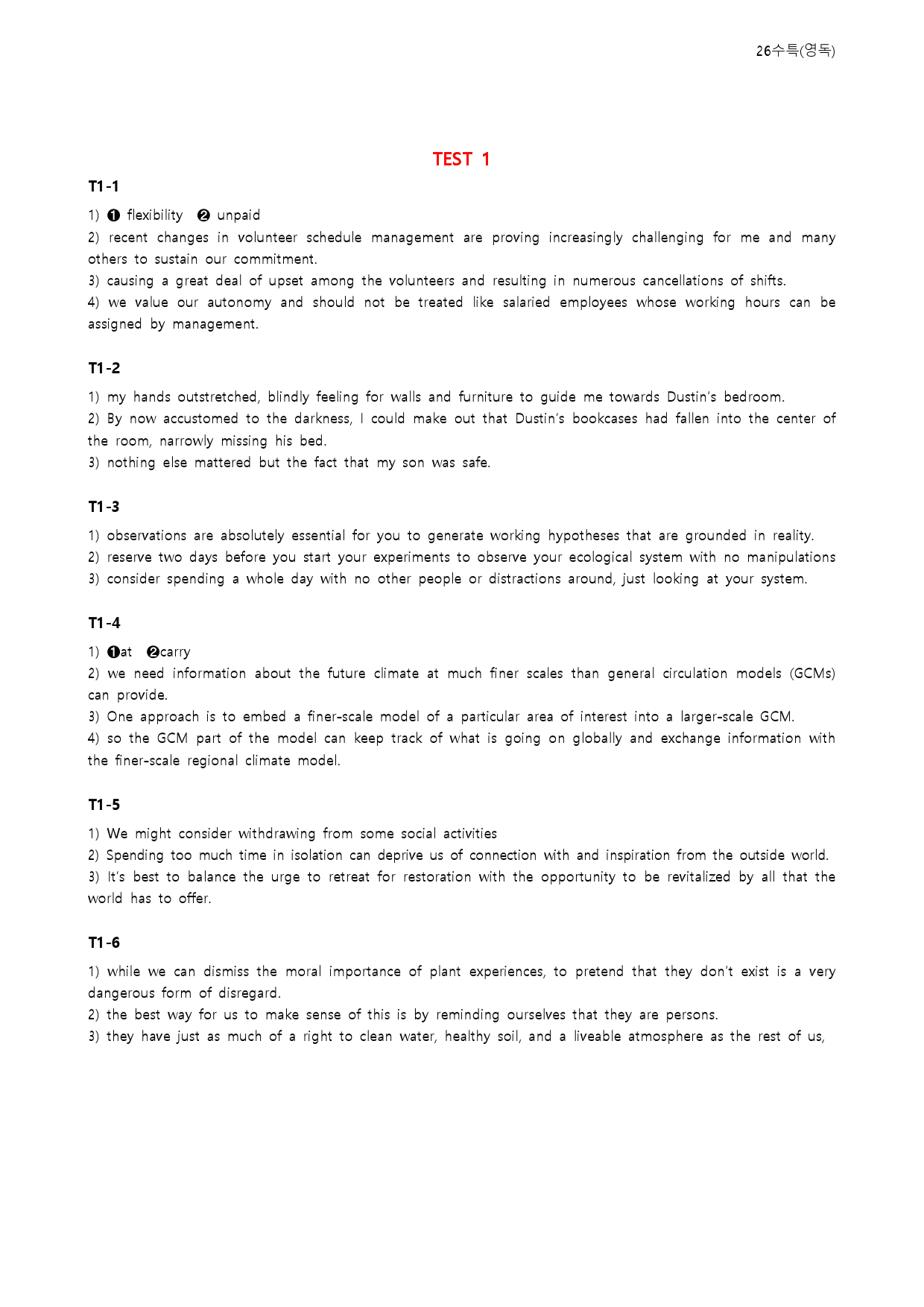 26수특(영독)

TEST 1

T1-1

1) ❶ flexibility ❷ unpaid

2) recent changes in volunteer schedule management are proving increasingly challenging for me and many others to sustain our commitment.

3) causing a great deal of upset among the volunteers and resulting in numerous cancellations of shifts.

4) we value our autonomy and should not be treated like salaried employees whose working hours can be assigned by management.

T1-2

1) my hands outstretched, blindly feeling for walls and furniture to guide me towards Dustin's bedroom.

2) By now accustomed to the darkness, I could make out that Dustin's bookcases had fallen into the center of the room, narrowly missing his bed.

3) nothing else mattered but the fact that my son was safe.

T1-3

1) observations are absolutely essential for you to generate working hypotheses that are grounded in reality.

2) reserve two days before you start your experiments to observe your ecological system with no manipulations

3) consider spending a whole day with no other people or distractions around, just looking at your system.

T1-4

1) ❶at ❷carry

2) we need information about the future climate at much finer scales than general circulation models (GCMs) can provide.

3) One approach is to embed a finer-scale model of a particular area of interest into a larger-scale GCM.

4) so the GCM part of the model can keep track of what is going on globally and exchange information with the finer-scale regional climate model.

T1-5

1) We might consider withdrawing from some social activities

2) Spending too much time in isolation can deprive us of connection with and inspiration from the outside world.

3) It's best to balance the urge to retreat for restoration with the opportunity to be revitalized by all that the world has to offer.

T1-6

1) while we can dismiss the moral importance of plant experiences, to pretend that they don't exist is a very dangerous form of disregard.

2) the best way for us to make sense of this is by reminding ourselves that they are persons.

3) they have just as much of a right to clean water, healthy soil, and a liveable atmosphere as the rest of us,